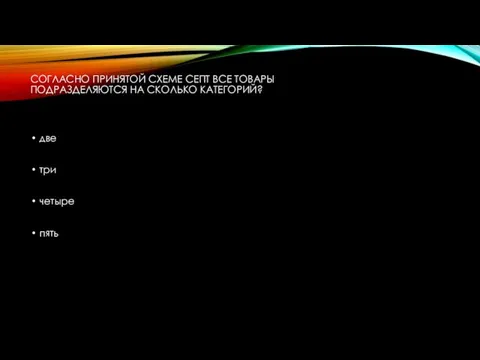 СОГЛАСНО ПРИНЯТОЙ СХЕМЕ СЕПТ ВСЕ ТОВАРЫ ПОДРАЗДЕЛЯЮТСЯ НА СКОЛЬКО КАТЕГОРИЙ?

• две

• три

• четыре

• пять